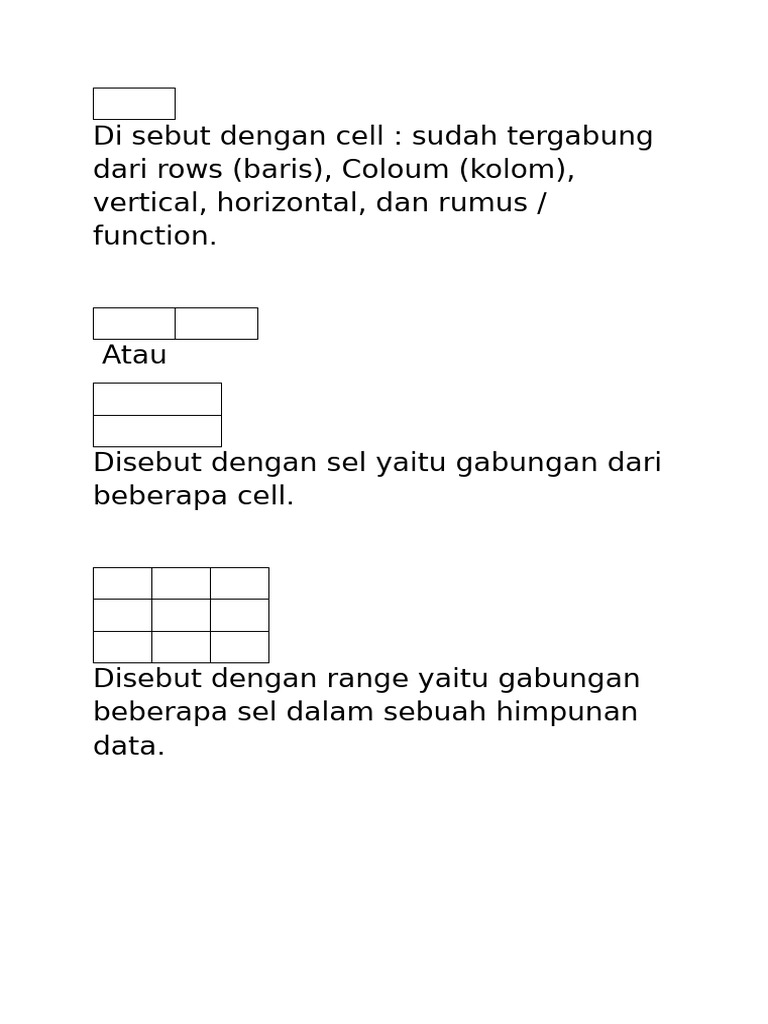 Di sebut dengan cell : sudah tergabung dari rows (baris), Coloum (kolom), vertical, horizontal, dan rumus / function.

Atau

Disebut dengan sel yaitu gabungan dari beberapa cell.

Disebut dengan range yaitu gabungan beberapa sel dalam sebuah himpunan data.